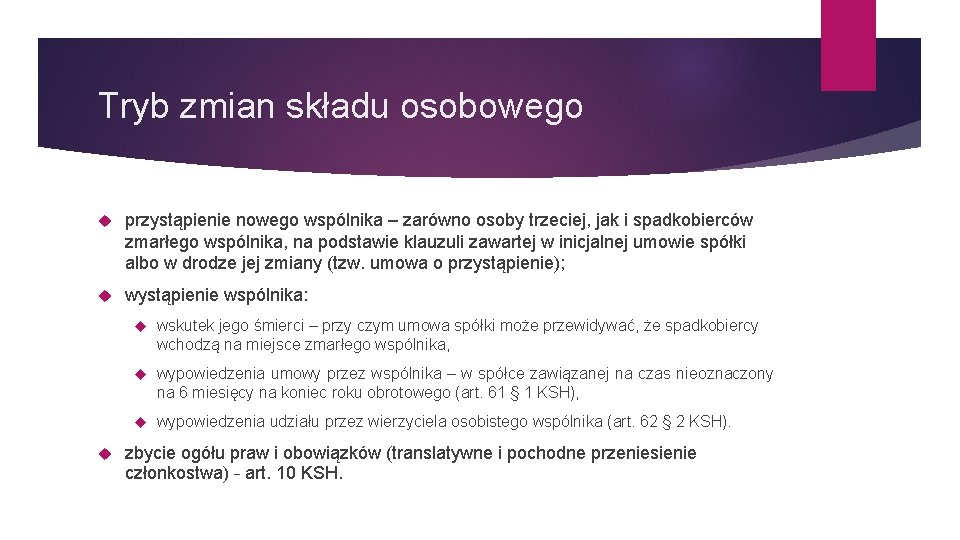 Tryb zmian składu osobowego

przystąpienie nowego wspólnika – zarówno osoby trzeciej, jak i spadkobierców zmarłego wspólnika, na podstawie klauzuli zawartej w inicjalnej umowie spółki albo w drodze jej zmiany (tzw. umowa o przystąpienie);

wystąpienie wspólnika:

wskutek jego śmierci – przy czym umowa spółki może przewidywać, że spadkobiercy wchodzą na miejsce zmarłego wspólnika,

wypowiedzenia umowy przez wspólnika – w spółce zawiązanej na czas nieoznaczony na 6 miesięcy na koniec roku obrotowego (art. 61 § 1 KSH),

wypowiedzenia udziału przez wierzyciela osobistego wspólnika (art. 62 § 2 KSH).

zbycie ogółu praw i obowiązków (translatywne i pochodne przeniesienie członkostwa) - art. 10 KSH.